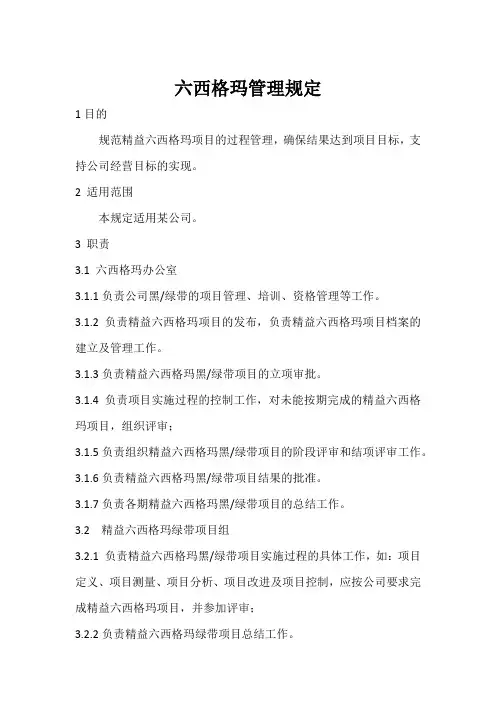 六西格玛管理规定

1 目的

规范精益六西格玛项目的过程管理，确保结果达到项目目标，支持公司经营目标的实现。

2 适用范围

本规定适用某公司。

3 职责

3.1 六西格玛办公室

3.1.1 负责公司黑/绿带的项目管理、培训、资格管理等工作。

3.1.2 负责精益六西格玛项目的发布，负责精益六西格玛项目档案的建立及管理工作。

3.1.3 负责精益六西格玛黑/绿带项目的立项审批。

3.1.4 负责项目实施过程的控制工作，对未能按期完成的精益六西格玛项目，组织评审；

3.1.5 负责组织精益六西格玛黑/绿带项目的阶段评审和结项评审工作。

3.1.6 负责精益六西格玛黑/绿带项目结果的批准。

3.1.7 负责各期精益六西格玛黑/绿带项目的总结工作。

3.2 精益六西格玛绿带项目组

3.2.1 负责精益六西格玛黑/绿带项目实施过程的具体工作，如：项目定义、项目测量、项目分析、项目改进及项目控制，应按公司要求完成精益六西格玛项目，并参加评审；

3.2.2 负责精益六西格玛绿带项目总结工作。